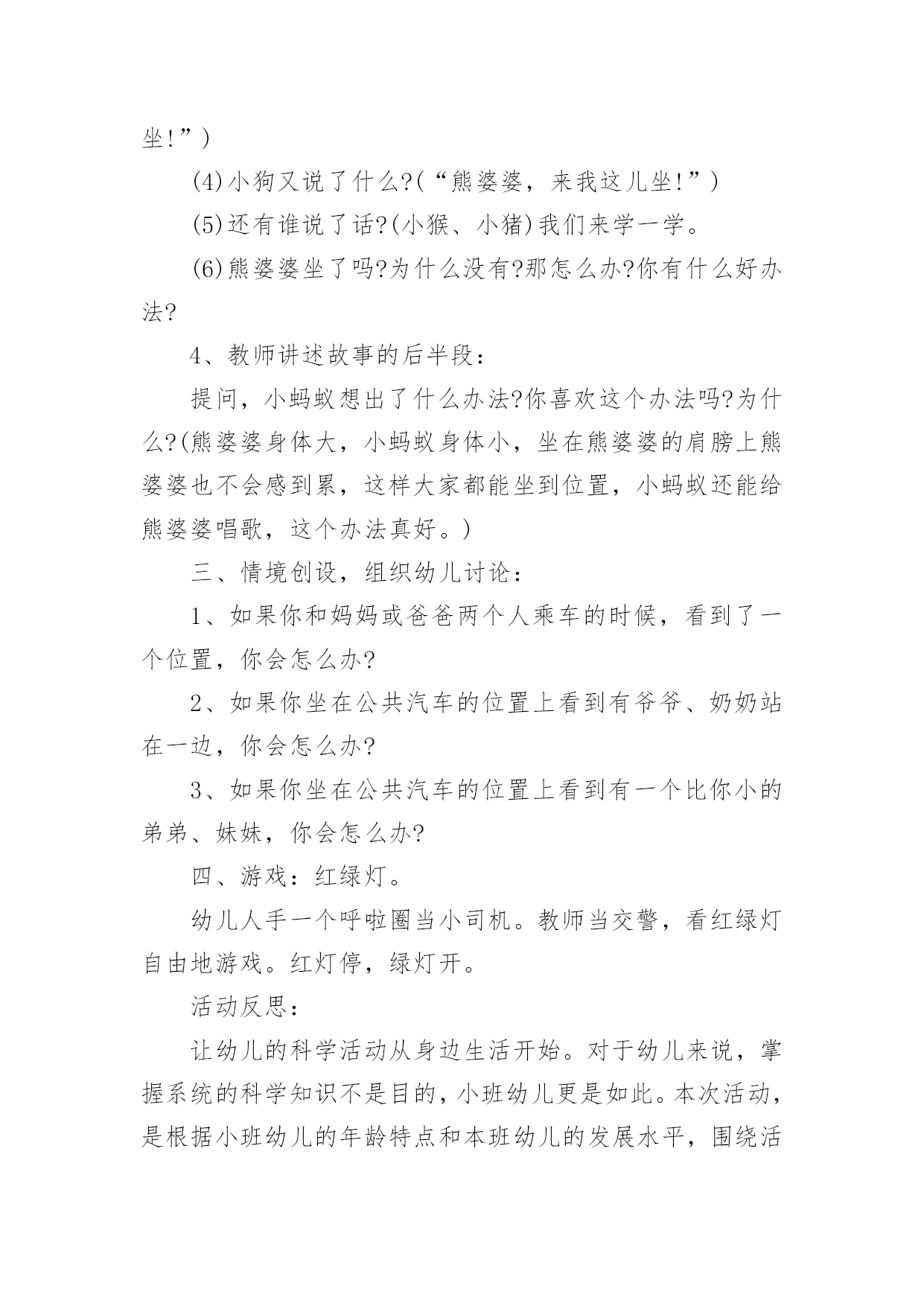 坐!”)

(4)小狗又说了什么?(“熊婆婆，来我这儿坐!”)

(5)还有谁说了话?(小猴、小猪)我们来学一学。

(6)熊婆婆坐了吗?为什么没有?那怎么办?你有什么好办法?

4、教师讲述故事的后半段：

提问，小蚂蚁想出了什么办法?你喜欢这个办法吗?为什么?(熊婆婆身体大，小蚂蚁身体小，坐在熊婆婆的肩膀上熊婆婆也不会感到累，这样大家都能坐到位置，小蚂蚁还能给熊婆婆唱歌，这个办法真好。)

三、情境创设，组织幼儿讨论：

1、如果你和妈妈或爸爸两个人乘车的时候，看到了一个位置，你会怎么办?

2、如果你坐在公共汽车的位置上看到有爷爷、奶奶站在一边，你会怎么办?

3、如果你坐在公共汽车的位置上看到有一个比你小的弟弟、妹妹，你会怎么办?

四、游戏：红绿灯。

幼儿人手一个呼啦圈当小司机。教师当交警，看红绿灯自由地游戏。红灯停，绿灯开。

活动反思：

让幼儿的科学活动从身边生活开始。对于幼儿来说，掌握系统的科学知识不是目的，小班幼儿更是如此。本次活动，是根据小班幼儿的年龄特点和本班幼儿的发展水平，围绕活